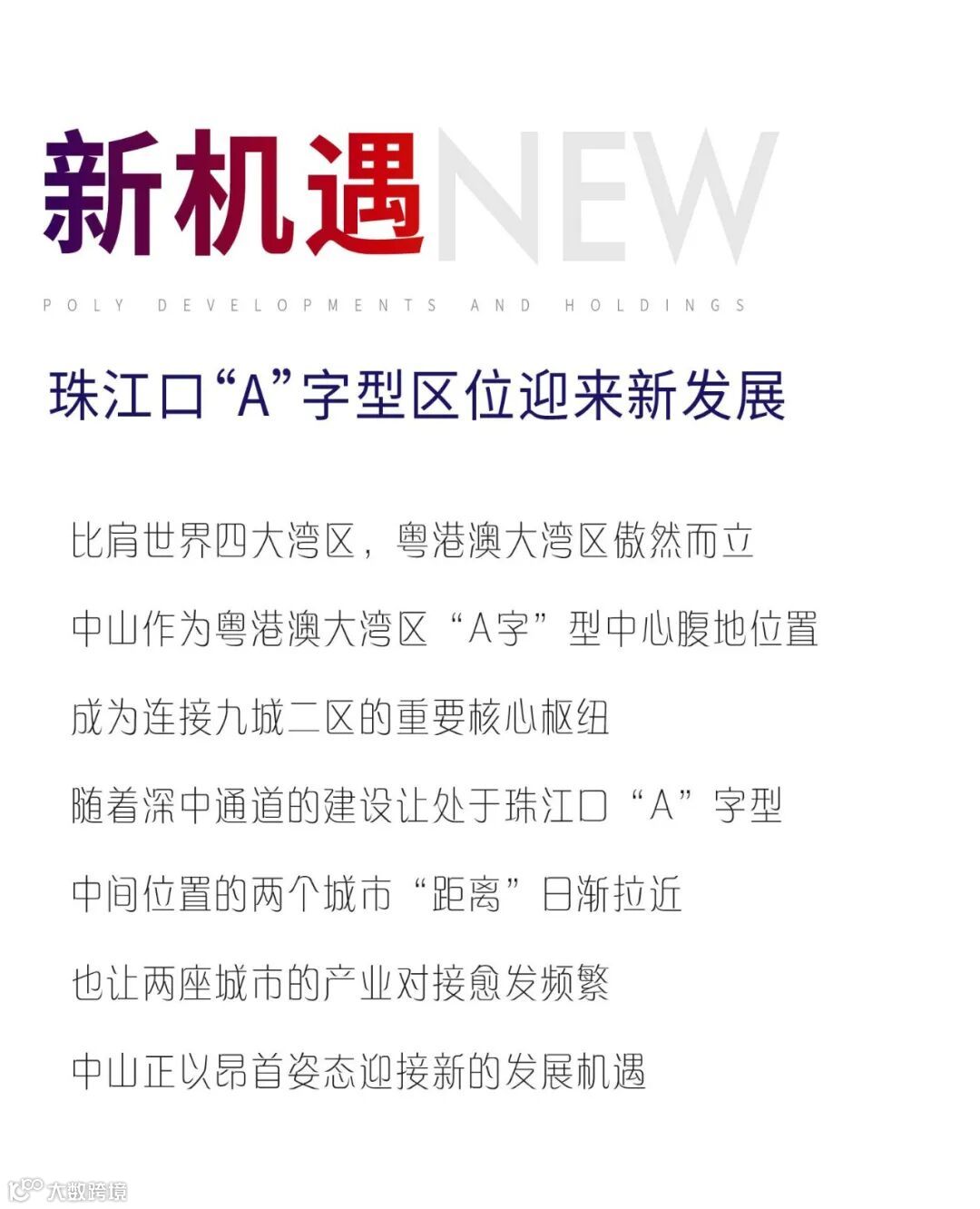 新机遇NEW

POLY DEVELOPMENTS AND HOLDINGS

珠江口“A”字型区位迎来新发展

比肩世界四大湾区，粤港澳大湾区傲然而立

中山作为粤港澳大湾区“A字”型中心腹地位置

成为连接九城二区的重要核心枢纽

随着深中通道的建设让处于珠江口“A”字型

中间位置的两个城市“距离”日渐拉近

也让两座城市的产业对接愈发频繁

中山正以昂首姿态迎接新的发展机遇

大数跨境